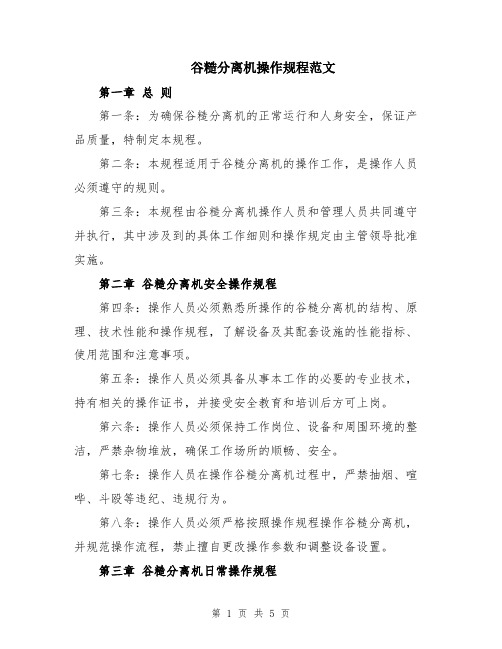 谷糙分离机操作规程范文

第一章 总 则

第一条：为确保谷糙分离机的正常运行和人身安全，保证产品质量，特制定本规程。

第二条：本规程适用于谷糙分离机的操作工作，是操作人员必须遵守的规则。

第三条：本规程由谷糙分离机操作人员和管理人员共同遵守并执行，其中涉及到的具体工作细则和操作规定由主管领导批准实施。

第二章 谷糙分离机安全操作规程

第四条：操作人员必须熟悉所操作的谷糙分离机的结构、原理、技术性能和操作规程，了解设备及其配套设施的性能指标、使用范围和注意事项。

第五条：操作人员必须具备从事本工作的必要的专业技术，持有相关的操作证书，并接受安全教育和培训后方可上岗。

第六条：操作人员必须保持工作岗位、设备和周围环境的整洁，严禁杂物堆放，确保工作场所的顺畅、安全。

第七条：操作人员在操作谷糙分离机过程中，严禁抽烟、喧哗、斗殴等违纪、违规行为。

第八条：操作人员必须严格按照操作规程操作谷糙分离机，并规范操作流程，禁止擅自更改操作参数和调整设备设置。

第三章 谷糙分离机日常操作规程

第 1 页 共 5 页